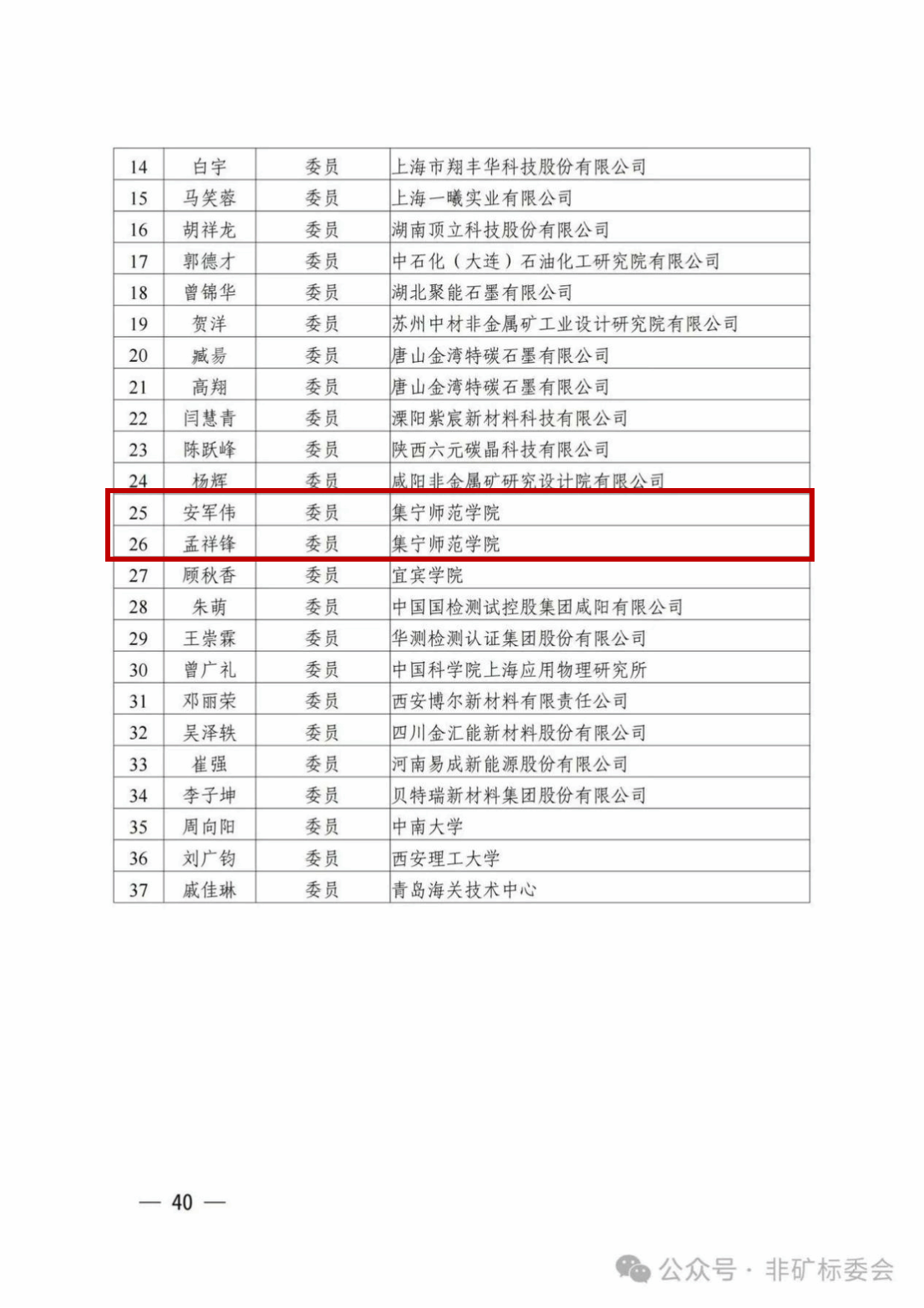 | 14 | 白宇 | 委员 | 上海市翔丰华科技股份有限公司 |
|---|---|---|---|
| 15 | 马笑蓉 | 委员 | 上海一曦实业有限公司 |
| 16 | 胡祥龙 | 委员 | 湖南顶立科技股份有限公司 |
| 17 | 郭德才 | 委员 | 中石化（大连）石油化工研究院有限公司 |
| 18 | 曾锦华 | 委员 | 湖北聚能石墨有限公司 |
| 19 | 贺洋 | 委员 | 苏州中材非金属矿工业设计研究院有限公司 |
| 20 | 臧易 | 委员 | 唐山金湾特碳石墨有限公司 |
| 21 | 高翔 | 委员 | 唐山金湾特碳石墨有限公司 |
| 22 | 闫慧青 | 委员 | 溧阳紫宸新材料科技有限公司 |
| 23 | 陈跃峰 | 委员 | 陕西六元碳晶科技有限公司 |
| 24 | 杨辉 | 委员 | 咸阳非金属矿研究设计院有限公司 |
| 25 | 安军伟 | 委员 | 集宁师范学院 |
| 26 | 孟祥锋 | 委员 | 集宁师范学院 |
| 27 | 顾秋香 | 委员 | 宜宾学院 |
| 28 | 朱萌 | 委员 | 中国国检测试控股集团咸阳有限公司 |
| 29 | 王崇霖 | 委员 | 华测检测认证集团股份有限公司 |
| 30 | 曾广礼 | 委员 | 中国科学院上海应用物理研究所 |
| 31 | 邓丽荣 | 委员 | 西安博尔新材料有限责任公司 |
| 32 | 吴泽轶 | 委员 | 四川金汇能新材料股份有限公司 |
| 33 | 崔强 | 委员 | 河南易成新能源股份有限公司 |
| 34 | 李子坤 | 委员 | 贝特瑞新材料集团股份有限公司 |
| 35 | 周向阳 | 委员 | 中南大学 |
| 36 | 刘广钧 | 委员 | 西安理工大学 |
| 37 | 戚佳琳 | 委员 | 青岛海关技术中心 |

— 40 —

公众号 · 非矿标委会